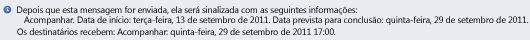 Depois que esta mensagem for enviada, ela será sinalizada com as seguintes informações:
Acompanhar. Data de início: terça-feira, 13 de setembro de 2011. Data prevista para conclusão: quinta-feira, 29 de setembro de 2011.
Os destinatários recebem: Acompanhar: quinta-feira, 29 de setembro de 2011 17:00.